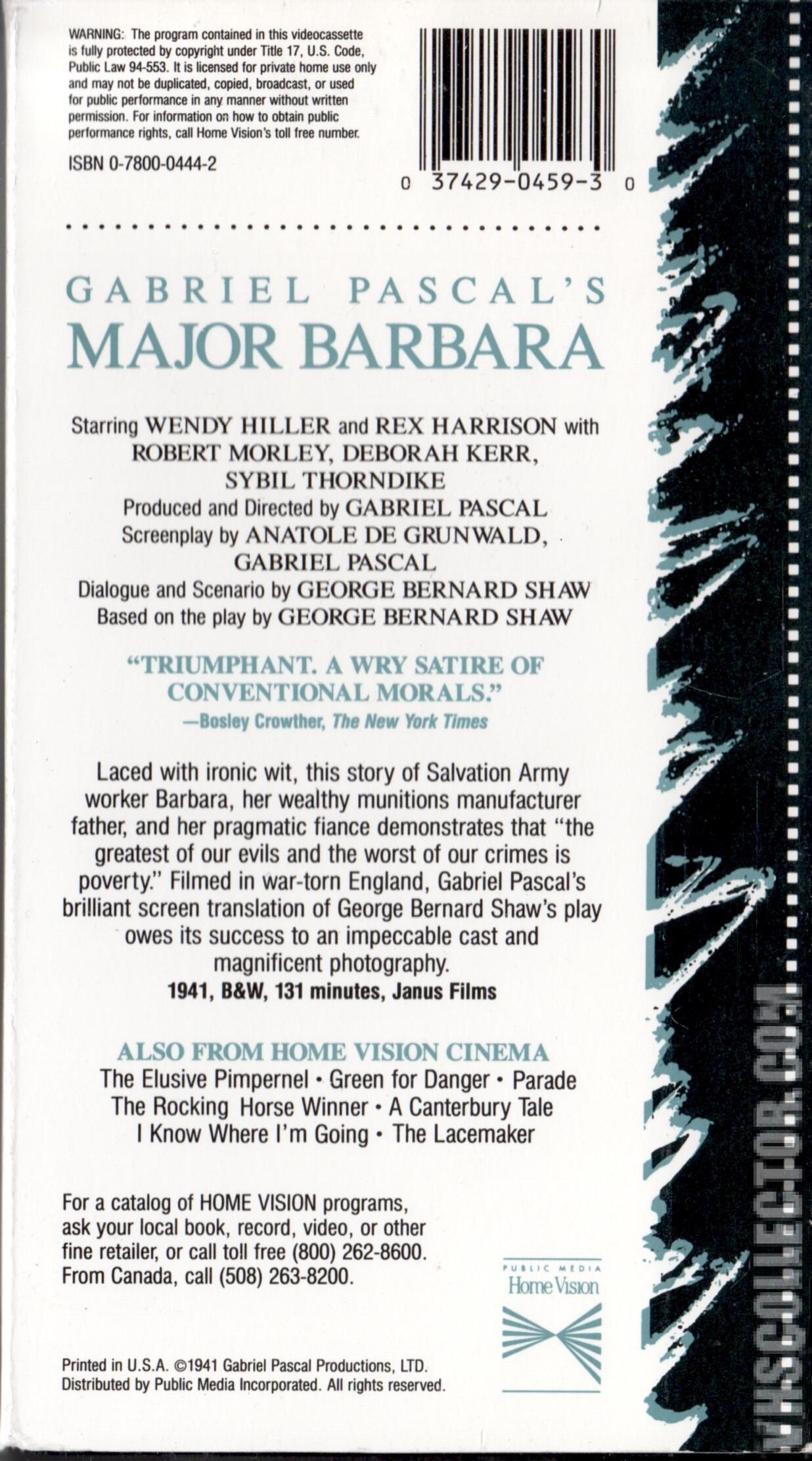 WARNING: The program contained in this videocassette is fully protected by copyright under Title 17, U.S. Code, Public Law 94-553. It is licensed for private home use only and may not be duplicated, copied, broadcast, or used for public performance in any manner without written permission. For information on how to obtain public performance rights, call Home Vision's toll free number.

ISBN 0-7800-0444-2

0 37429-0459-3 0

GABRIEL PASCAL'S
MAJOR BARBARA

Starring WENDY HILLER and REX HARRISON with ROBERT MORLEY, DEBORAH KERR, SYBIL THORNDIKE
Produced and Directed by GABRIEL PASCAL
Screenplay by ANATOLE DE GRUNWALD, GABRIEL PASCAL
Dialogue and Scenario by GEORGE BERNARD SHAW
Based on the play by GEORGE BERNARD SHAW

"TRIUMPHANT. A WRY SATIRE OF CONVENTIONAL MORALS."
—Bosley Crowther, The New York Times

Laced with ironic wit, this story of Salvation Army worker Barbara, her wealthy munitions manufacturer father, and her pragmatic fiance demonstrates that "the greatest of our evils and the worst of our crimes is poverty." Filmed in war-torn England, Gabriel Pascal's brilliant screen translation of George Bernard Shaw's play owes its success to an impeccable cast and magnificent photography.
1941, B&W, 131 minutes, Janus Films

ALSO FROM HOME VISION CINEMA
The Elusive Pimpernel • Green for Danger • Parade
The Rocking Horse Winner • A Canterbury Tale
I Know Where I'm Going • The Lacemaker

For a catalog of HOME VISION programs, ask your local book, record, video, or other fine retailer, or call toll free (800) 262-8600. From Canada, call (508) 263-8200.

PUBLIC MEDIA
Home Vision

Printed in U.S.A. ©1941 Gabriel Pascal Productions, LTD. Distributed by Public Media Incorporated. All rights reserved.

VHSCOLLECTOR.COM